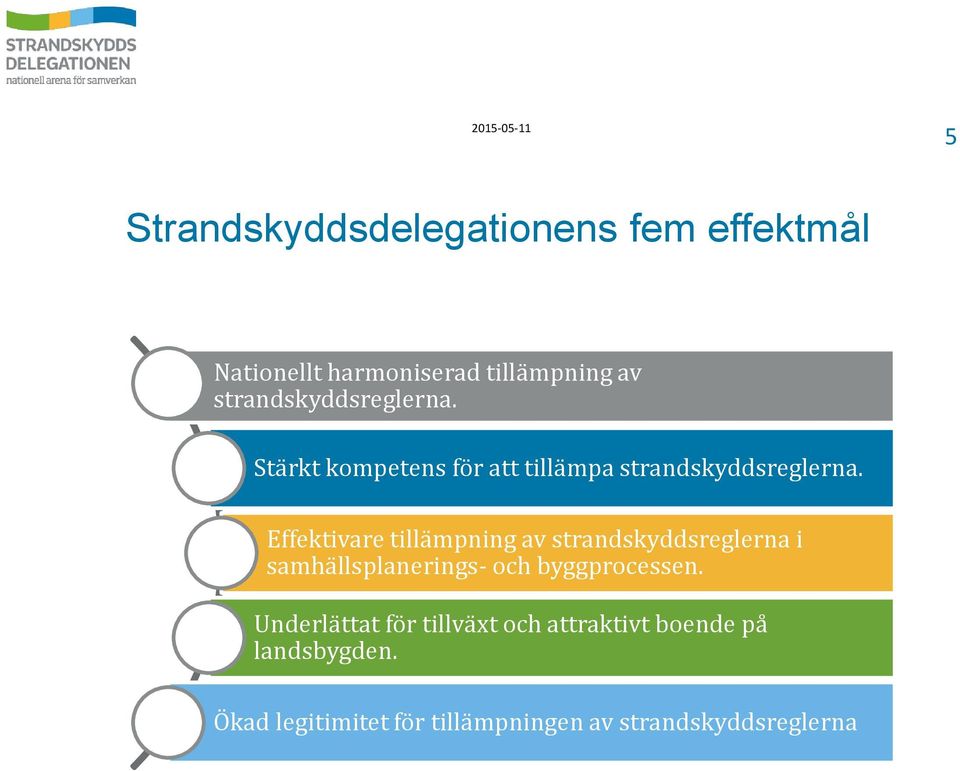 STRANDSKYDDS DELEGATIONEN
nationell arena för samverkan

2015-05-11

5

Strandskyddsdelegationens fem effektmål

Nationellt harmoniserad tillämpning av strandskyddsreglerna.

Stärkt kompetens för att tillämpa strandskyddsreglerna.

Effektivare tillämpning av strandskyddsreglerna i samhällsplanerings- och byggprocessen.

Underlättat för tillväxt och attraktivt boende på landsbygden.

Ökad legitimitet för tillämpningen av strandskyddsreglerna